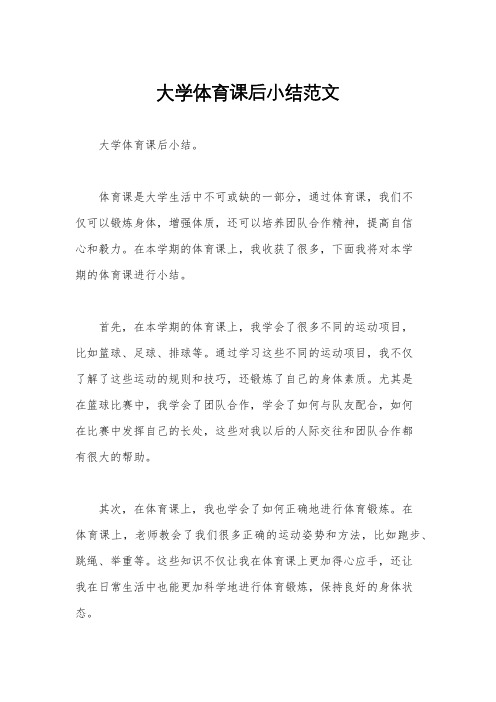 大学体育课后小结范文

大学体育课后小结。

体育课是大学生活中不可或缺的一部分，通过体育课，我们不仅可以锻炼身体，增强体质，还可以培养团队合作精神，提高自信心和毅力。在本学期的体育课上，我收获了很多，下面我将对本学期的体育课进行小结。

首先，在本学期的体育课上，我学会了很多不同的运动项目，比如篮球、足球、排球等。通过学习这些不同的运动项目，我不仅了解了这些运动的规则和技巧，还锻炼了自己的身体素质。尤其是在篮球比赛中，我学会了团队合作，学会了如何与队友配合，如何在比赛中发挥自己的长处，这些对我以后的人际交往和团队合作都有很大的帮助。

其次，在体育课上，我也学会了如何正确地进行体育锻炼。在体育课上，老师教会了我们很多正确的运动姿势和方法，比如跑步、跳绳、举重等。这些知识不仅让我在体育课上更加得心应手，还让我在日常生活中也能更加科学地进行体育锻炼，保持良好的身体状态。